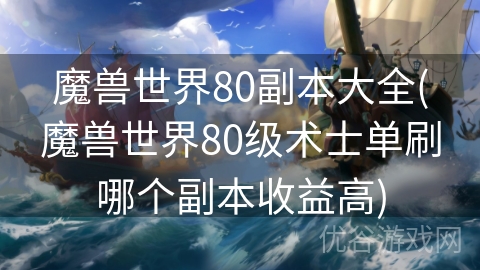 魔兽世界80副本大全(魔兽世界80级术士单刷哪个副本收益高)

优谷游戏网